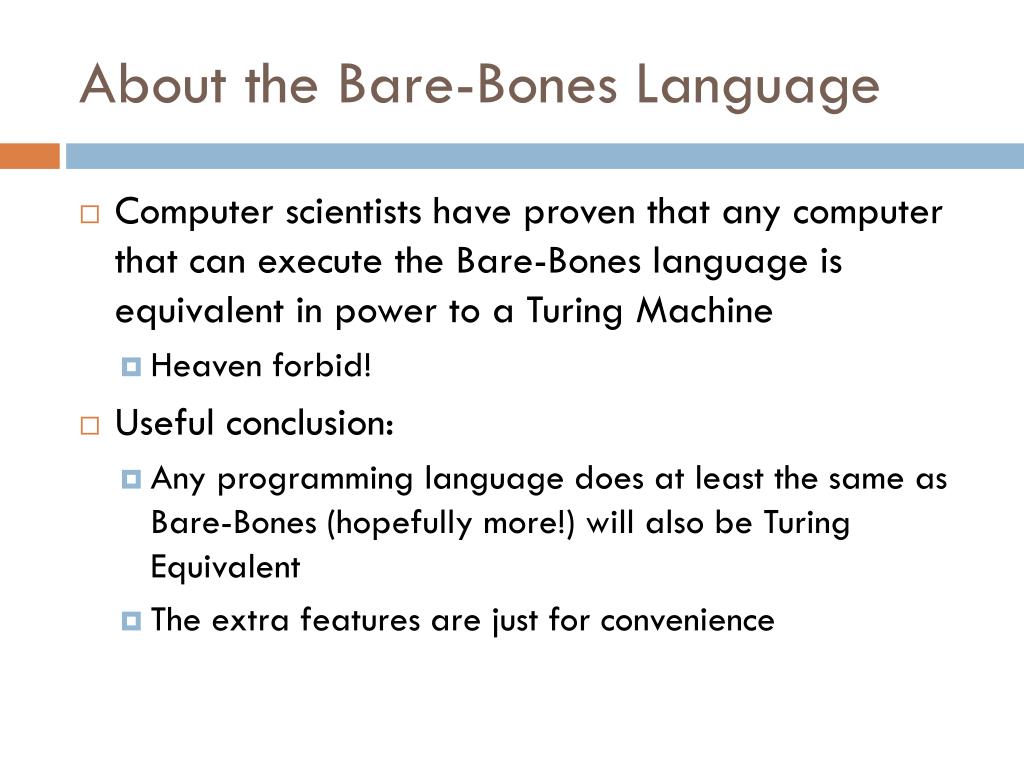 About the Bare-Bones Language

Computer scientists have proven that any computer that can execute the Bare-Bones language is equivalent in power to a Turing Machine

Heaven forbid!

Useful conclusion:

Any programming language does at least the same as Bare-Bones (hopefully more!) will also be Turing Equivalent

The extra features are just for convenience